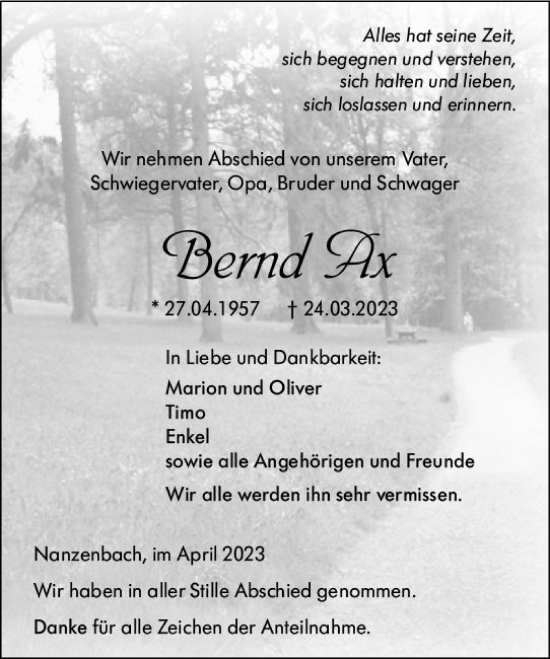 Alles hat seine Zeit,
sich begegnen und verstehen,
sich halten und lieben,
sich loslassen und erinnern.

Wir nehmen Abschied von unserem Vater,
Schwiegervater, Opa, Bruder und Schwager

Bernd Ax

* 27.04.1957 † 24.03.2023

In Liebe und Dankbarkeit:

Marion und Oliver
Timo
Enkel
sowie alle Angehörigen und Freunde

Wir alle werden ihn sehr vermissen.

Nanzenbach, im April 2023

Wir haben in aller Stille Abschied genommen.

Danke für alle Zeichen der Anteilnahme.